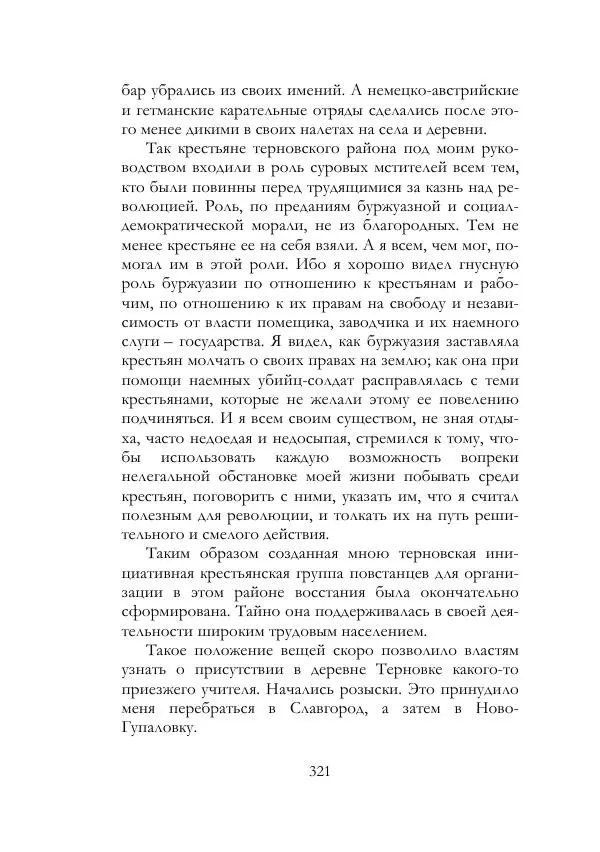 бар убрались из своих имений. А немецко-австрийские и гетманские карательные отряды сделались после этого менее дикими в своих налетах на села и деревни.

Так крестьяне терновского района под моим руководством входили в роль суровых мстителей всем тем, кто были повинны перед трудящимися за казнь над революцией. Роль, по преданиям буржуазной и социал-демократической морали, не из благородных. Тем не менее крестьяне ее на себя взяли. А я всем, чем мог, помогал им в этой роли. Ибо я хорошо видел гнусную роль буржуазии по отношению к крестьянам и рабочим, по отношению к их правам на свободу и независимость от власти помещика, заводчика и их наемного слуги – государства. Я видел, как буржуазия заставляла крестьян молчать о своих правах на землю; как она при помощи наемных убийц-солдат расправлялась с теми крестьянами, которые не желали этому ее повелению подчиняться. И я всем своим существом, не зная отдыха, часто недоедая и недосыпая, стремился к тому, чтобы использовать каждую возможность вопреки нелегальной обстановке моей жизни побывать среди крестьян, поговорить с ними, указать им, что я считал полезным для революции, и толкать их на путь решительного и смелого действия.

Таким образом созданная мною терновская инициативная крестьянская группа повстанцев для организации в этом районе восстания была окончательно сформирована. Тайно она поддерживалась в своей деятельности широким трудовым населением.

Такое положение вещей скоро позволило властям узнать о присутствии в деревне Терновке какого-то приезжего учителя. Начались розыски. Это принудило меня перебраться в Славгород, а затем в Ново-Гупаловку.

321